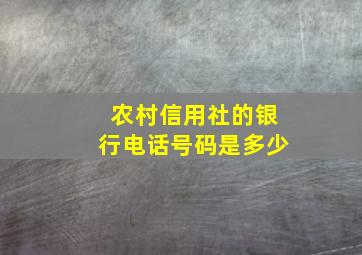 农村信用社的银行电话号码是多少